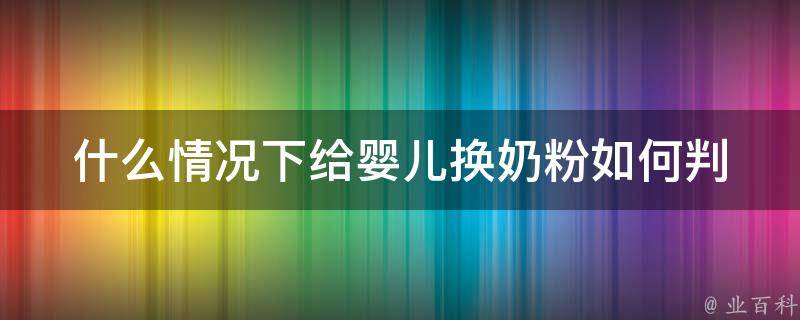 什么情况下给婴儿换奶粉如何判

@ 业百科